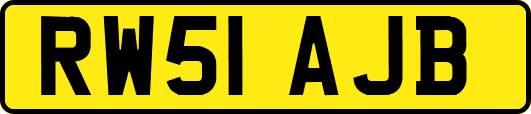 RW51 AJB